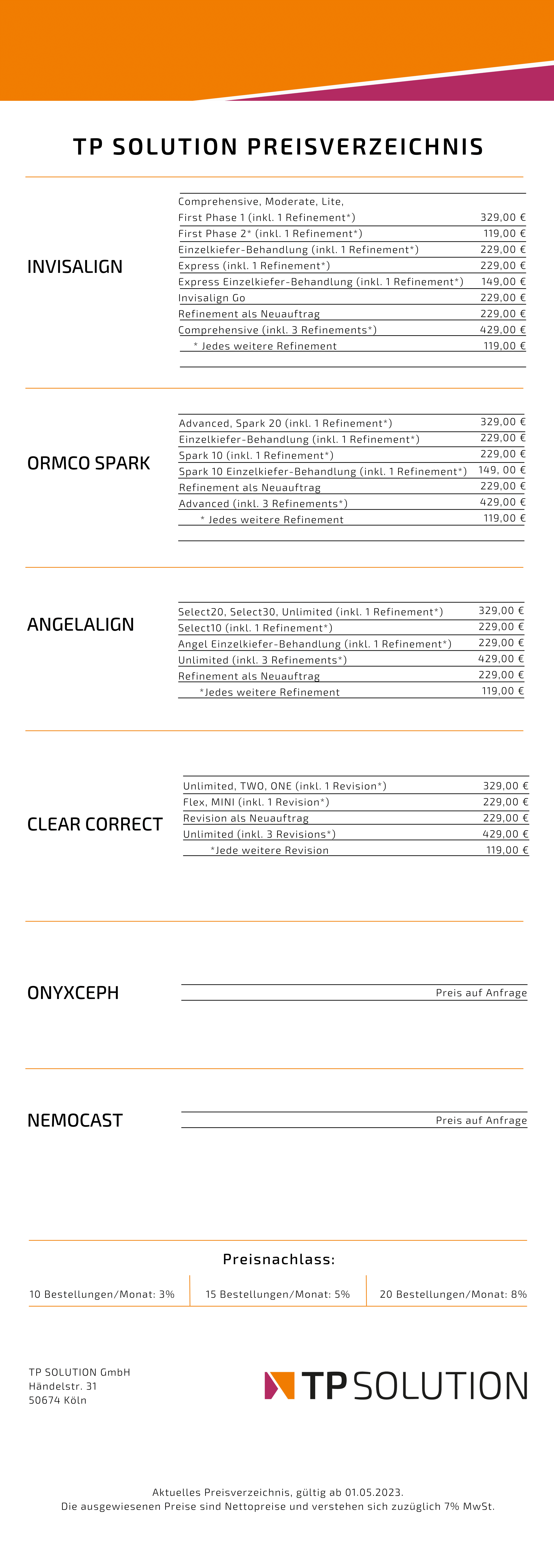 TP SOLUTION PREISVERZEICHNIS

INVISALIGN

| | |
|---|---|
| Comprehensive, Moderate, Lite, First Phase 1 (inkl. 1 Refinement*) | 329,00 € |
| First Phase 2* (inkl. 1 Refinement*) | 119,00 € |
| Einzelkiefer-Behandlung (inkl. 1 Refinement*) | 229,00 € |
| Express (inkl. 1 Refinement*) | 229,00 € |
| Express Einzelkiefer-Behandlung (inkl. 1 Refinement*) | 149,00 € |
| Invisalign Go | 229,00 € |
| Refinement als Neuauftrag | 229,00 € |
| Comprehensive (inkl. 3 Refinements*) | 429,00 € |
| * Jedes weitere Refinement | 119,00 € |

ORMCO SPARK

| | |
|---|---|
| Advanced, Spark 20 (inkl. 1 Refinement*) | 329,00 € |
| Einzelkiefer-Behandlung (inkl. 1 Refinement*) | 229,00 € |
| Spark 10 (inkl. 1 Refinement*) | 229,00 € |
| Spark 10 Einzelkiefer-Behandlung (inkl. 1 Refinement*) | 149, 00 € |
| Refinement als Neuauftrag | 229,00 € |
| Advanced (inkl. 3 Refinements*) | 429,00 € |
| * Jedes weitere Refinement | 119,00 € |

ANGELALIGN

| | |
|---|---|
| Select20, Select30, Unlimited (inkl. 1 Refinement*) | 329,00 € |
| Select10 (inkl. 1 Refinement*) | 229,00 € |
| Angel Einzelkiefer-Behandlung (inkl. 1 Refinement*) | 229,00 € |
| Unlimited (inkl. 3 Refinements*) | 429,00 € |
| Refinement als Neuauftrag | 229,00 € |
| *Jedes weitere Refinement | 119,00 € |

CLEAR CORRECT

| | |
|---|---|
| Unlimited, TWO, ONE (inkl. 1 Revision*) | 329,00 € |
| Flex, MINI (inkl. 1 Revision*) | 229,00 € |
| Revision als Neuauftrag | 229,00 € |
| Unlimited (inkl. 3 Revisions*) | 429,00 € |
| *Jede weitere Revision | 119,00 € |

ONYXCEPH

Preis auf Anfrage

NEMOCAST

Preis auf Anfrage

Preisnachlass:

| 10 Bestellungen/Monat: 3% | 15 Bestellungen/Monat: 5% | 20 Bestellungen/Monat: 8% |
|---|---|---|

TP SOLUTION GmbH
Händelstr. 31
50674 Köln

TP SOLUTION

Aktuelles Preisverzeichnis, gültig ab 01.05.2023.
Die ausgewiesenen Preise sind Nettopreise und verstehen sich zuzüglich 7% MwSt.